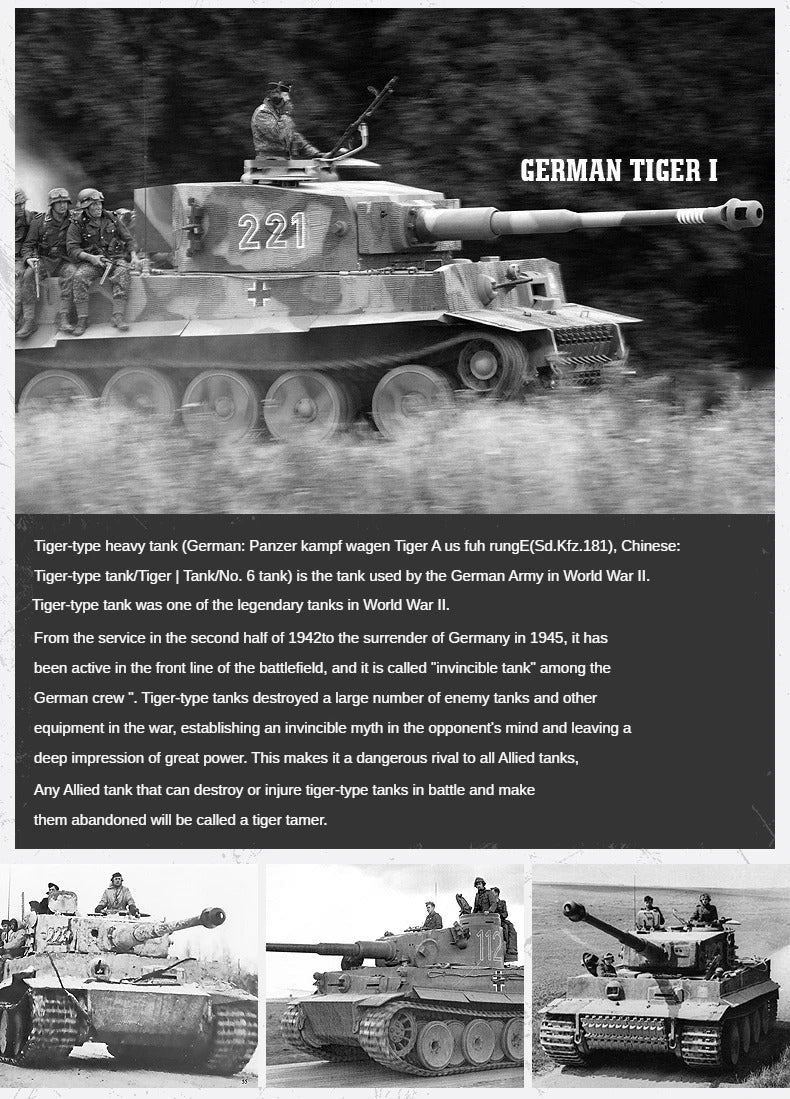 GERMAN TIGER I

221

Tiger-type heavy tank (German: Panzer kampf wagen Tiger A us fuh rungE(Sd.Kfz.181), Chinese: Tiger-type tank/Tiger | Tank/No. 6 tank) is the tank used by the German Army in World War II. Tiger-type tank was one of the legendary tanks in World War II.

From the service in the second half of 1942to the surrender of Germany in 1945, it has been active in the front line of the battlefield, and it is called "invincible tank" among the German crew ". Tiger-type tanks destroyed a large number of enemy tanks and other equipment in the war, establishing an invincible myth in the opponent's mind and leaving a deep impression of great power. This makes it a dangerous rival to all Allied tanks, Any Allied tank that can destroy or injure tiger-type tanks in battle and make them abandoned will be called a tiger tamer.

112